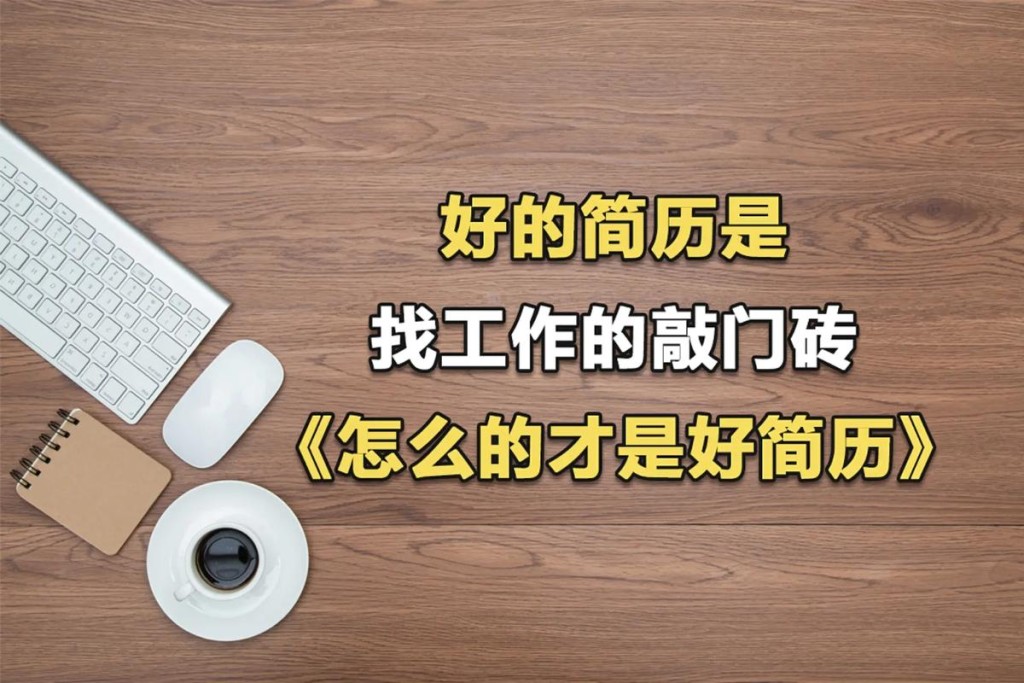 好的简历是
找工作的敲门砖
《怎么的才是好简历》